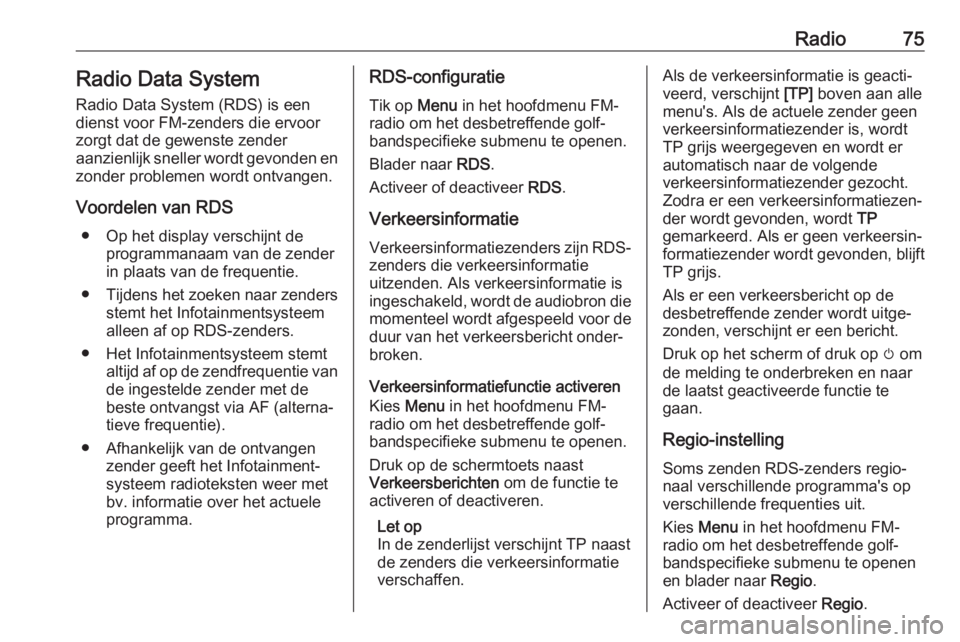 Radio 75

Radio Data System

Radio Data System (RDS) is een dienst voor FM-zenders die ervoor zorgt dat de gewenste zender aanzienlijk sneller wordt gevonden en zonder problemen wordt ontvangen.

Voordelen van RDS

● Op het display verschijnt de programmanaam van de zender in plaats van de frequentie.

● Tijdens het zoeken naar zenders stemt het Infotainmentsysteem alleen af op RDS-zenders.

● Het Infotainmentsysteem stemt altijd af op de zendfrequentie van de ingestelde zender met de beste ontvangst via AF (alternatieve frequentie).

● Afhankelijk van de ontvangen zender geeft het Infotainmentsysteem radioteksten weer met bv. informatie over het actuele programma.

RDS-configuratie

Tik op Menu in het hoofdmenu FM-radio om het desbetreffende golfbandspecifieke submenu te openen.

Blader naar RDS.

Activeer of deactiveer RDS.

Verkeersinformatie

Verkeersinformatiezenders zijn RDS-zenders die verkeersinformatie uitzenden. Als verkeersinformatie is ingeschakeld, wordt de audiobron die momenteel wordt afgespeeld voor de duur van het verkeersbericht onderbroken.

Verkeersinformatiefunctie activeren

Kies Menu in het hoofdmenu FM-radio om het desbetreffende golfbandspecifieke submenu te openen.

Druk op de schermtoets naast Verkeersberichten om de functie te activeren of deactiveren.

Let op
In de zenderlijst verschijnt TP naast de zenders die verkeersinformatie verschaffen.

Als de verkeersinformatie is geactiveerd, verschijnt [TP] boven aan alle menu's. Als de actuele zender geen verkeersinformatiezender is, wordt TP grijs weergegeven en wordt er automatisch naar de volgende verkeersinformatiezender gezocht. Zodra er een verkeersinformatiezender wordt gevonden, wordt TP gemarkeerd. Als er geen verkeersinformatiezender wordt gevonden, blijft TP grijs.

Als er een verkeersbericht op de desbetreffende zender wordt uitgezonden, verschijnt er een bericht.

Druk op het scherm of druk op ⏻ om de melding te onderbreken en naar de laatst geactiveerde functie te gaan.

Regio-instelling

Soms zenden RDS-zenders regionaal verschillende programma's op verschillende frequenties uit.

Kies Menu in het hoofdmenu FM-radio om het desbetreffende golfbandspecifieke submenu te openen en blader naar Regio.

Activeer of deactiveer Regio.

carmanualsonline.info